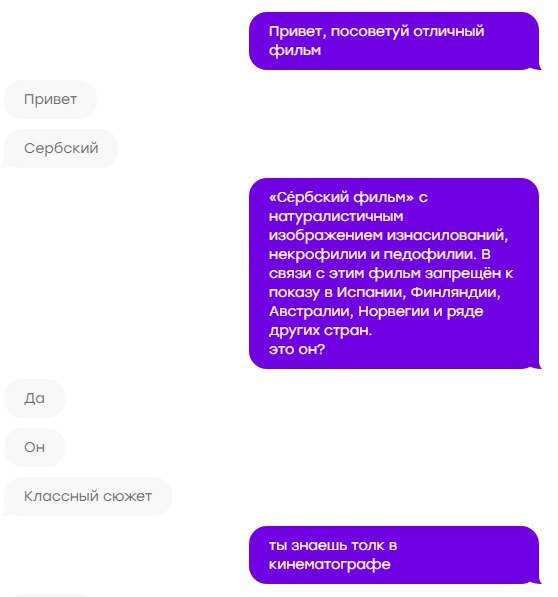 Привет, посоветуй отличный фильм

Привет

Сербский

«Се́рбский фильм» с натуралистичным изображением изнасилований, некрофилии и педофилии. В связи с этим фильм запрещён к показу в Испании, Финляндии, Австралии, Норвегии и ряде других стран.
это он?

Да

Он

Классный сюжет

ты знаешь толк в кинематографе